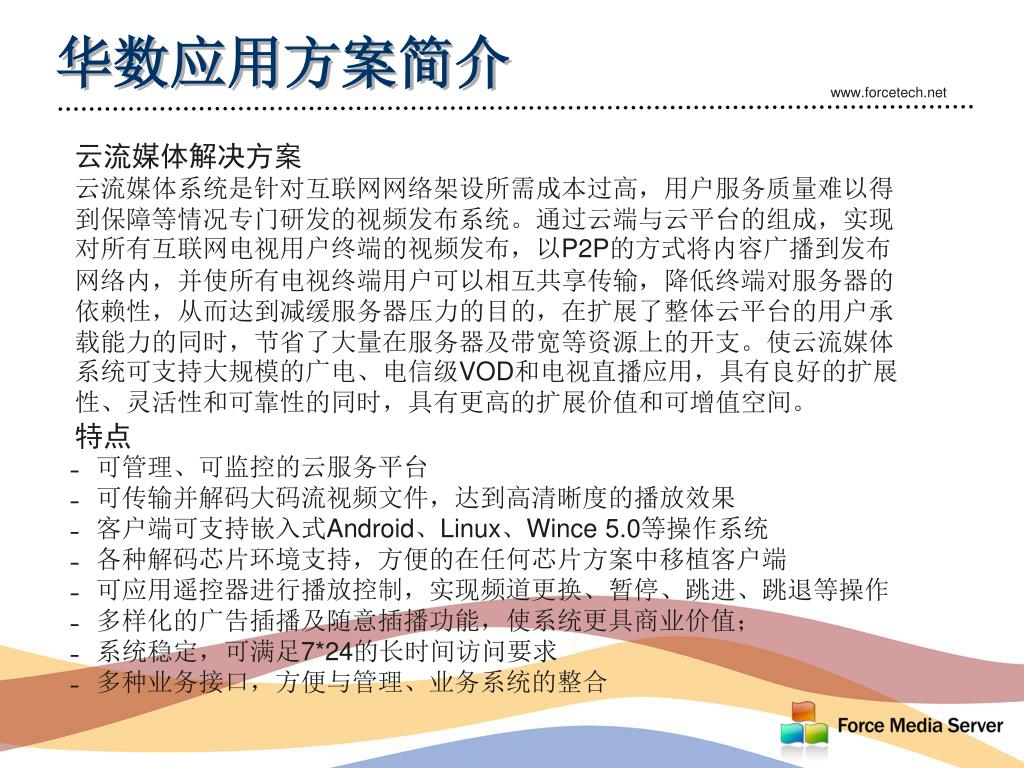 华数应用方案简介

www.forcetech.net

云流媒体解决方案

云流媒体系统是针对互联网网络架设所需成本过高，用户服务质量难以得到保障等情况专门研发的视频发布系统。通过云端与云平台的组成，实现对所有互联网电视用户终端的视频发布，以P2P的方式将内容广播到发布网络内，并使所有电视终端用户可以相互共享传输，降低终端对服务器的依赖性，从而达到减缓服务器压力的目的，在扩展了整体云平台的用户承载能力的同时，节省了大量在服务器及带宽等资源上的开支。使云流媒体系统可支持大规模的广电、电信级VOD和电视直播应用，具有良好的扩展性、灵活性和可靠性的同时，具有更高的扩展价值和可增值空间。

特点

- 可管理、可监控的云服务平台
- 可传输并解码大码流视频文件，达到高清晰度的播放效果
- 客户端可支持嵌入式Android、Linux、Wince 5.0等操作系统
- 各种解码芯片环境支持，方便的在任何芯片方案中移植客户端
- 可应用遥控器进行播放控制，实现频道更换、暂停、跳进、跳退等操作
- 多样化的广告插播及随意插播功能，使系统更具商业价值；
- 系统稳定，可满足7*24的长时间访问要求
- 多种业务接口，方便与管理、业务系统的整合

Force Media Server